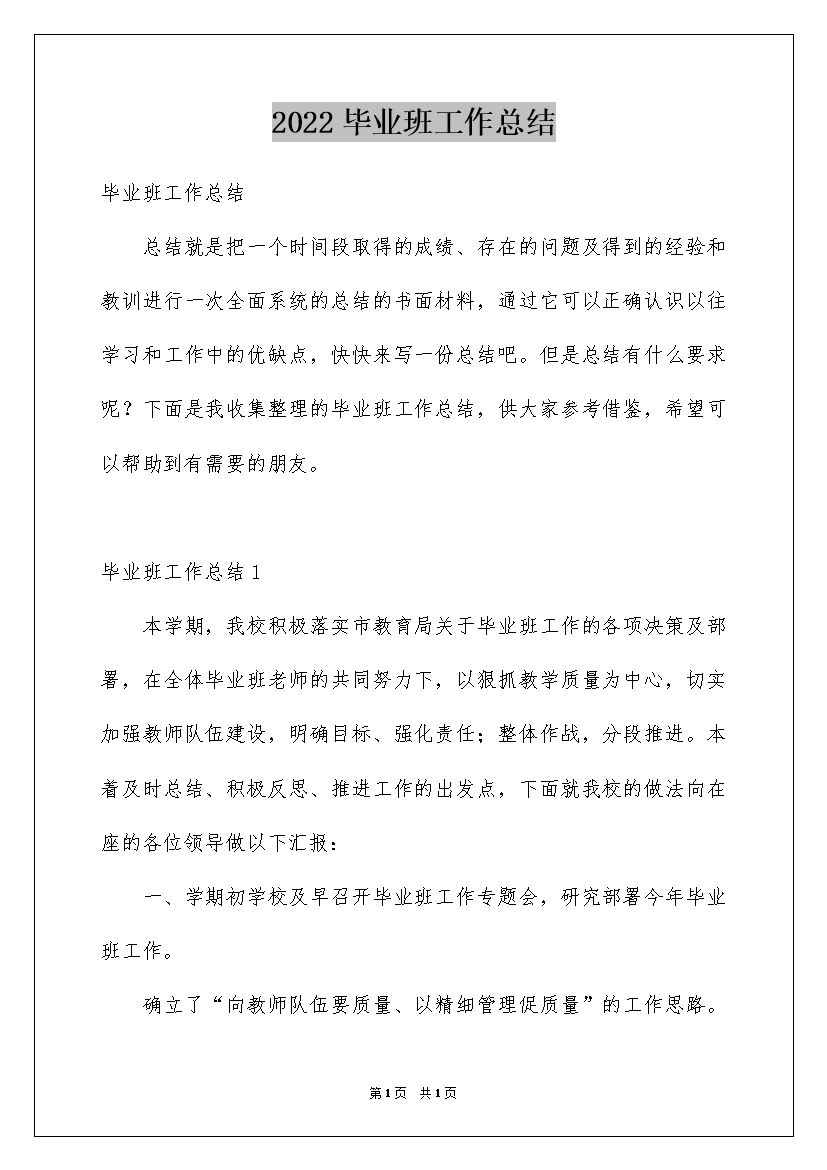 2022 毕业班工作总结

毕业班工作总结

总结就是把一个时间段取得的成绩、存在的问题及得到的经验和教训进行一次全面系统的总结的书面材料，通过它可以正确认识以往学习和工作中的优缺点，快快来写一份总结吧。但是总结有什么要求呢？下面是我收集整理的毕业班工作总结，供大家参考借鉴，希望可以帮助到有需要的朋友。

毕业班工作总结 1

本学期，我校积极落实市教育局关于毕业班工作的各项决策及部署，在全体毕业班老师的共同努力下，以狠抓教学质量为中心，切实加强教师队伍建设，明确目标、强化责任；整体作战，分段推进。本着及时总结、积极反思、推进工作的出发点，下面就我校的做法向在座的各位领导做以下汇报：

一、学期初学校及早召开毕业班工作专题会，研究部署今年毕业班工作。

确立了“向教师队伍要质量、以精细管理促质量”的工作思路。

第1页 共1页